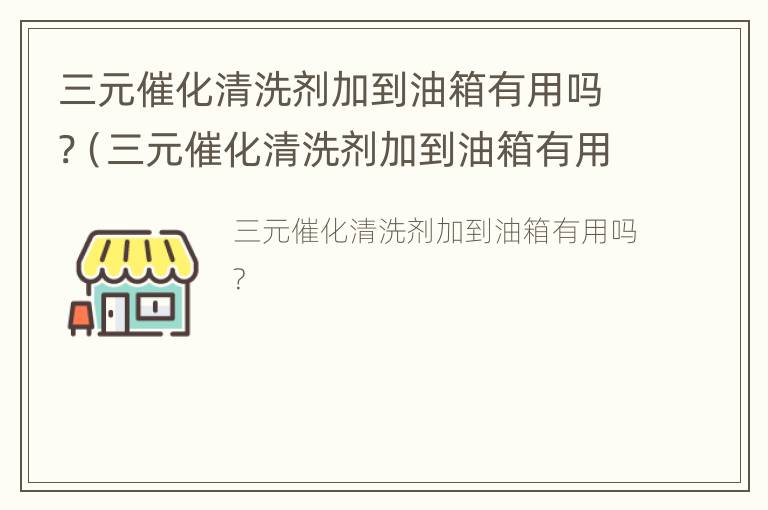 三元催化清洗剂加到油箱有用吗？(三元催化清洗剂加到油箱有用

三元催化清洗剂加到油箱有用吗？